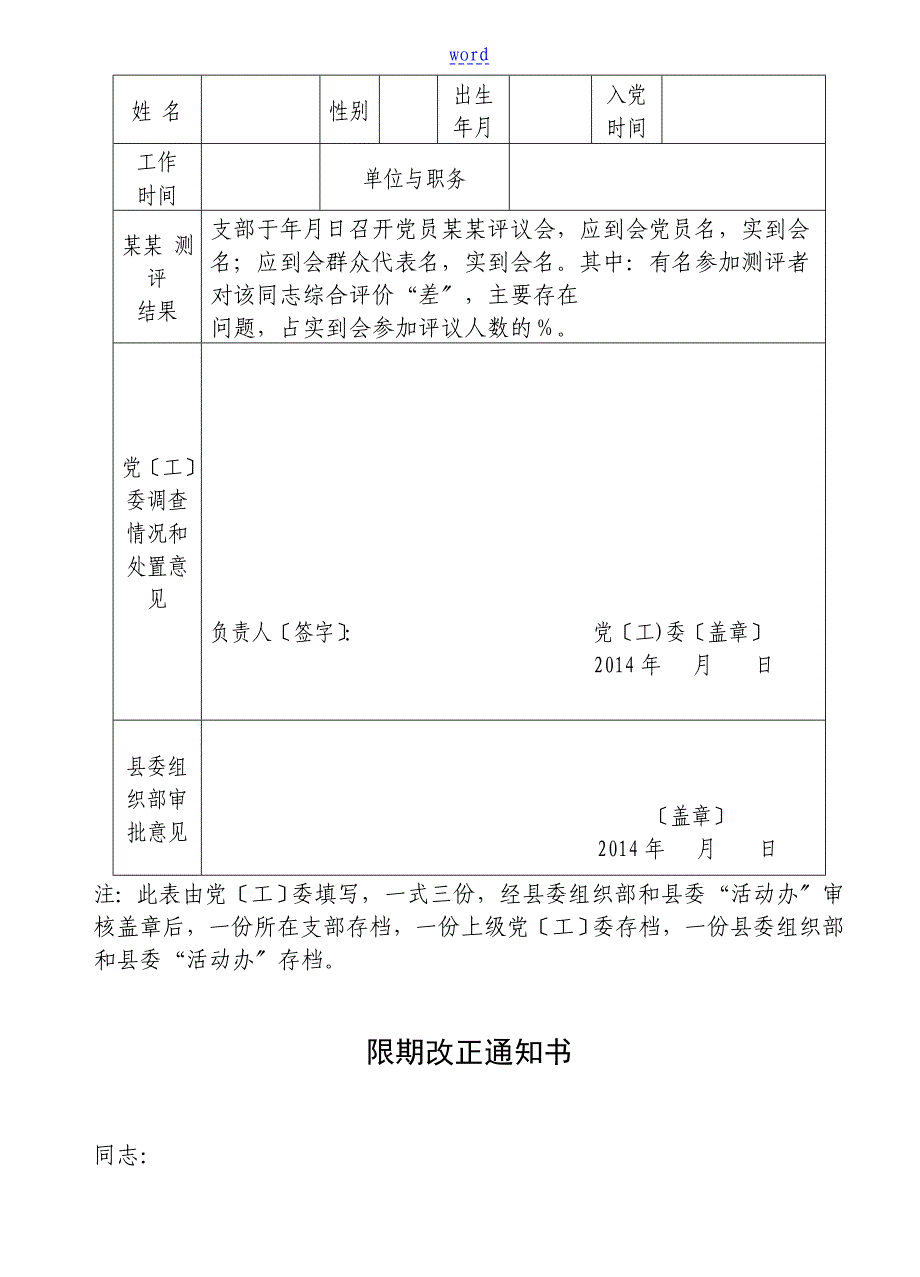 word

| 姓 名 | | 性别 | | 出生年月 | | 入党时间 | |
|---|---|---|---|---|---|---|---|
| 工作时间 | | 单位与职务 | | | | | |
| 某某 测评结果 | 支部于年月日召开党员某某评议会，应到会党员名，实到会名；应到会群众代表名，实到会名。其中：有名参加测评者对该同志综合评价“差”，主要存在问题，占实到会参加评议人数的％。 | | | | | | |
| 党〔工〕委调查情况和处置意见 | 负责人〔签字〕: 党〔工)委〔盖章〕 2014 年 月 日 | | | | | | |
| 县委组织部审批意见 | 〔盖章〕 2014 年 月 日 | | | | | | |

注：此表由党〔工〕委填写，一式三份，经县委组织部和县委“活动办”审核盖章后，一份所在支部存档，一份上级党〔工〕委存档，一份县委组织部和县委“活动办”存档。

限期改正通知书

同志: